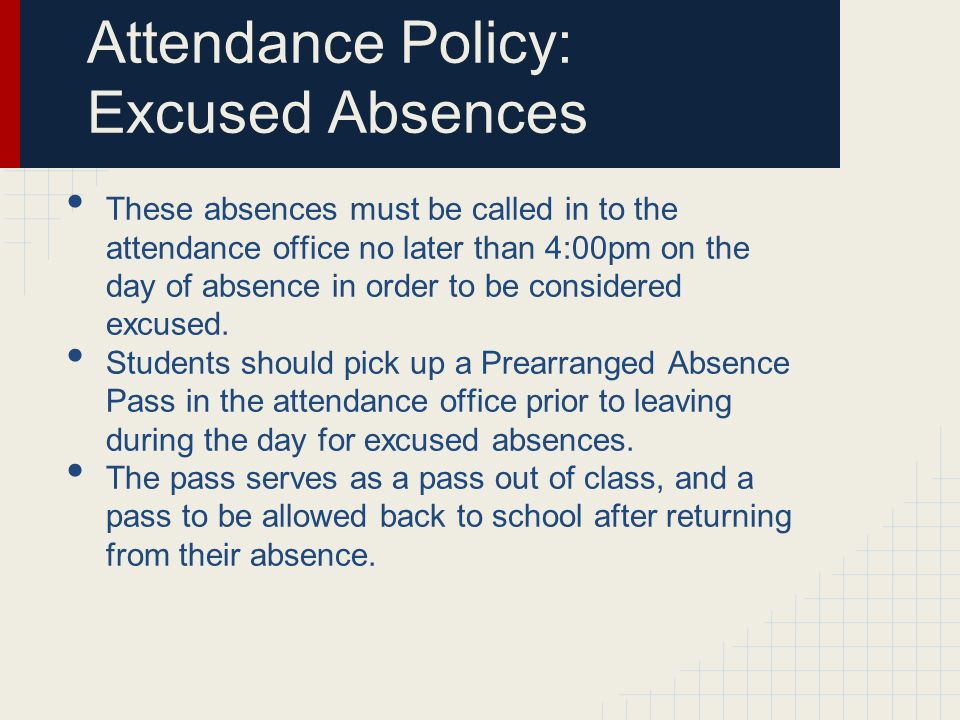 Attendance Policy:
Excused Absences

• These absences must be called in to the attendance office no later than 4:00pm on the day of absence in order to be considered excused.
• Students should pick up a Prearranged Absence Pass in the attendance office prior to leaving during the day for excused absences.
• The pass serves as a pass out of class, and a pass to be allowed back to school after returning from their absence.